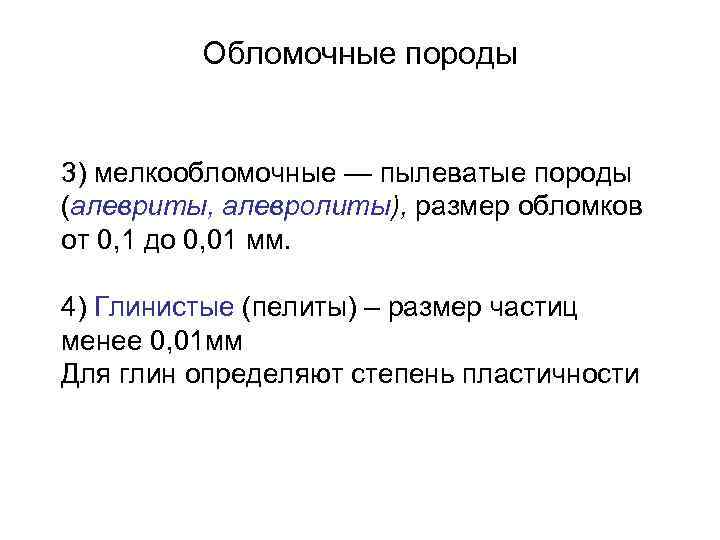 Обломочные породы

3) мелкообломочные — пылеватые породы (алевриты, алевролиты), размер обломков от 0,1 до 0,01 мм.

4) Глинистые (пелиты) – размер частиц менее 0,01мм
Для глин определяют степень пластичности